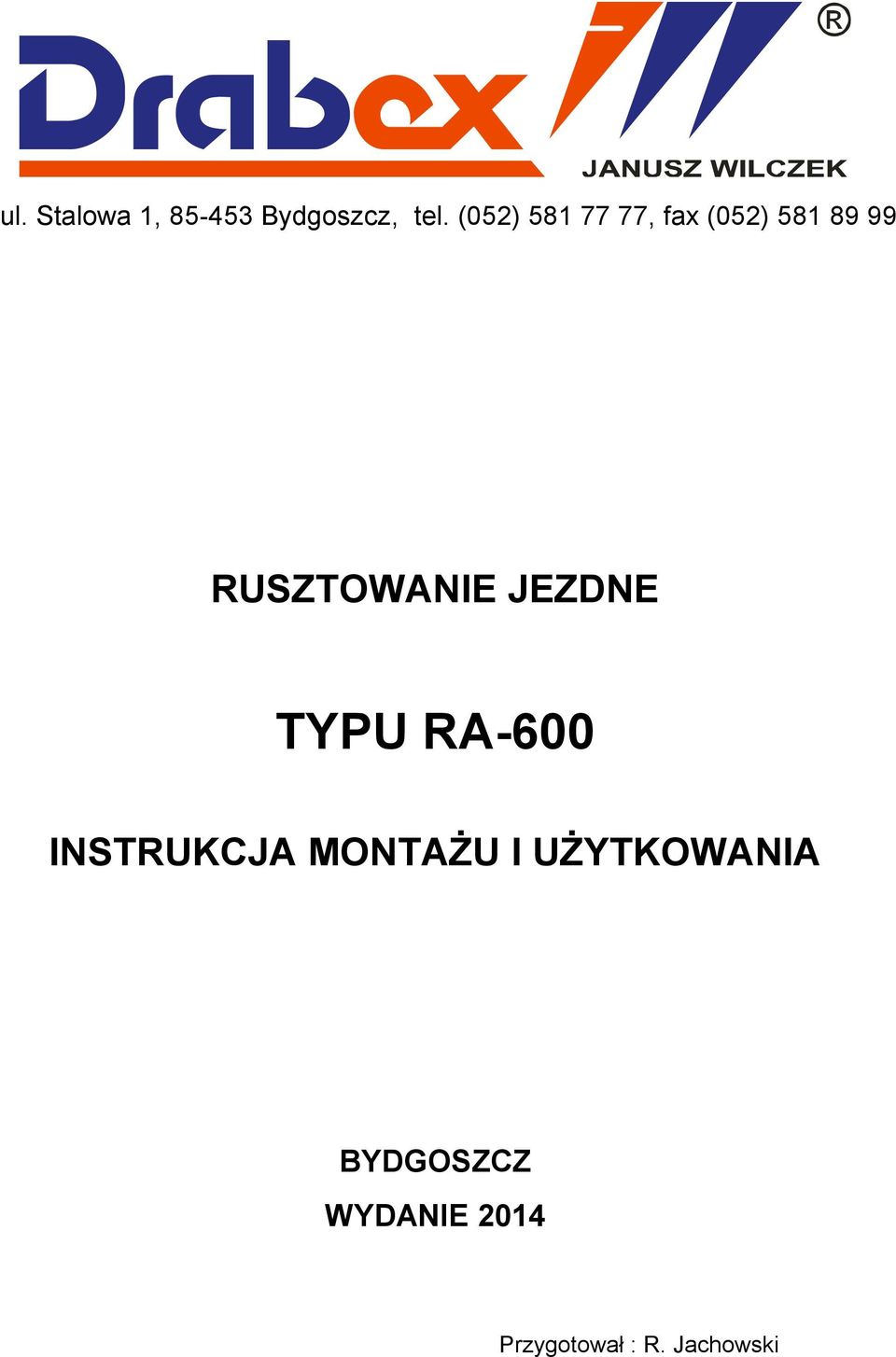 Drabex ®

JANUSZ WILCZEK

ul. Stalowa 1, 85-453 Bydgoszcz, tel. (052) 581 77 77, fax (052) 581 89 99

RUSZTOWANIE JEZDNE

TYPU RA-600

INSTRUKCJA MONTAŻU I UŻYTKOWANIA

BYDGOSZCZ

WYDANIE 2014

Przygotował : R. Jachowski